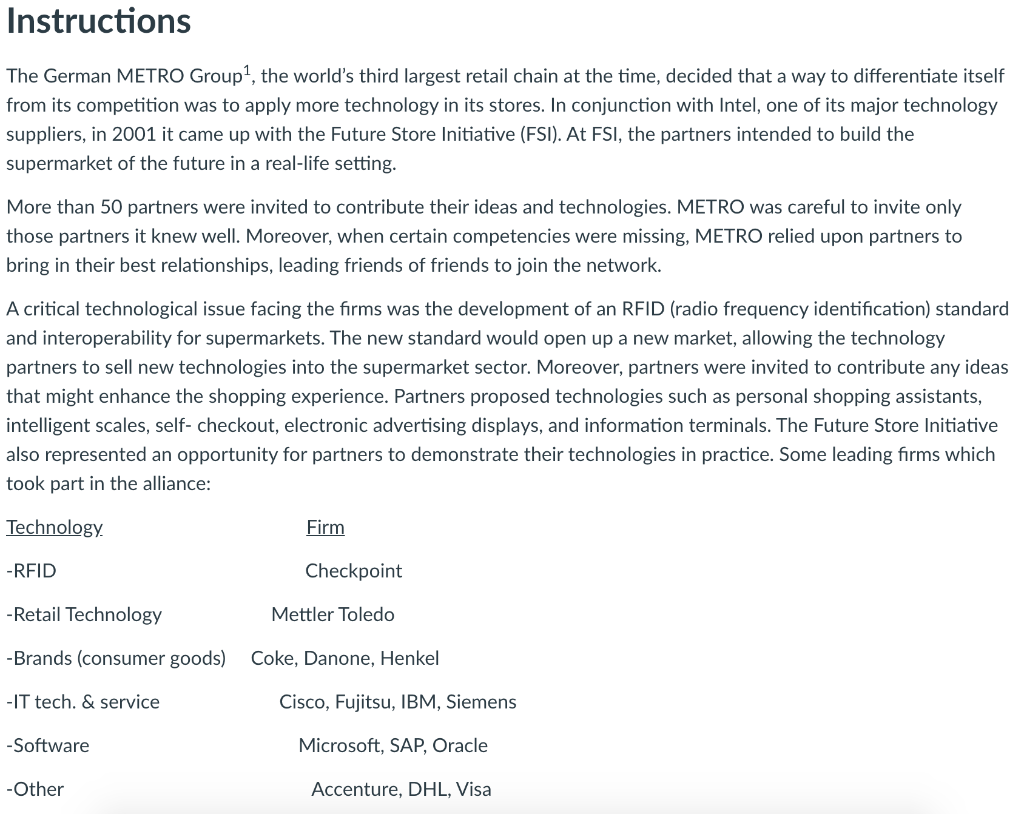 Instructions

The German METRO Group$^1$, the world's third largest retail chain at the time, decided that a way to differentiate itself from its competition was to apply more technology in its stores. In conjunction with Intel, one of its major technology suppliers, in 2001 it came up with the Future Store Initiative (FSI). At FSI, the partners intended to build the supermarket of the future in a real-life setting.

More than 50 partners were invited to contribute their ideas and technologies. METRO was careful to invite only those partners it knew well. Moreover, when certain competencies were missing, METRO relied upon partners to bring in their best relationships, leading friends of friends to join the network.

A critical technological issue facing the firms was the development of an RFID (radio frequency identification) standard and interoperability for supermarkets. The new standard would open up a new market, allowing the technology partners to sell new technologies into the supermarket sector. Moreover, partners were invited to contribute any ideas that might enhance the shopping experience. Partners proposed technologies such as personal shopping assistants, intelligent scales, self- checkout, electronic advertising displays, and information terminals. The Future Store Initiative also represented an opportunity for partners to demonstrate their technologies in practice. Some leading firms which took part in the alliance:

| Technology | Firm |
|---|---|
| -RFID | Checkpoint |
| -Retail Technology | Mettler Toledo |
| -Brands (consumer goods) | Coke, Danone, Henkel |
| -IT tech. & service | Cisco, Fujitsu, IBM, Siemens |
| -Software | Microsoft, SAP, Oracle |
| -Other | Accenture, DHL, Visa |